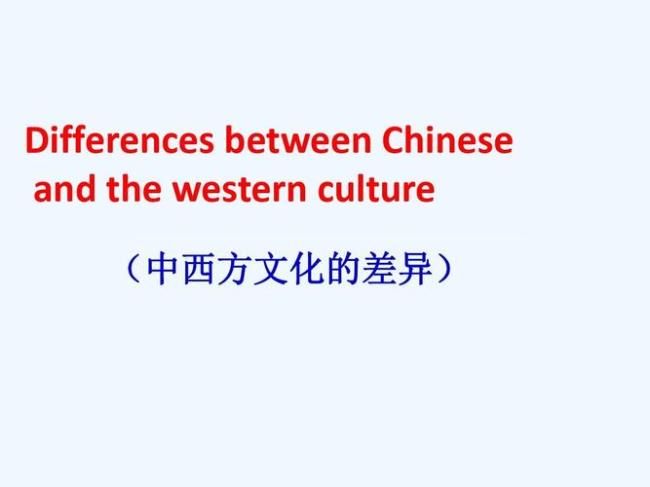 Differences between Chinese and the western culture

（中西方文化的差异）